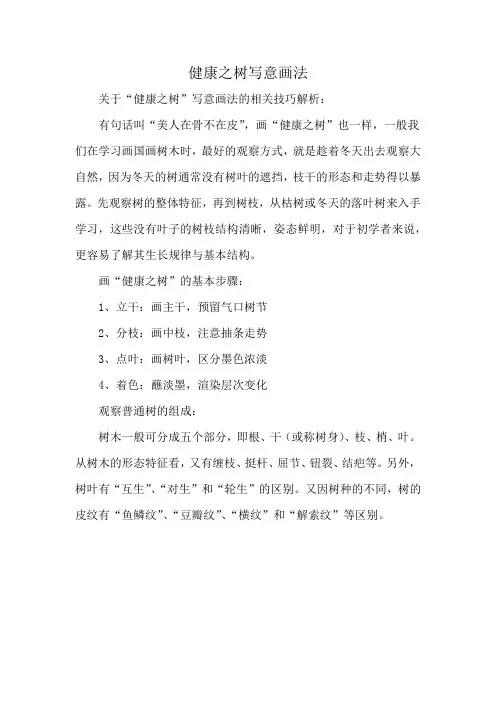 健康之树写意画法

关于“健康之树”写意画法的相关技巧解析：

有句话叫“美人在骨不在皮”，画“健康之树”也一样，一般我们在学习画国画树木时，最好的观察方式，就是趁着冬天出去观察大自然，因为冬天的树通常没有树叶的遮挡，枝干的形态和走势得以暴露。先观察树的整体特征，再到树枝，从枯树或冬天的落叶树来入手学习，这些没有叶子的树枝结构清晰，姿态鲜明，对于初学者来说，更容易了解其生长规律与基本结构。

画“健康之树”的基本步骤：

1、立干：画主干，预留气口树节

2、分枝：画中枝，注意抽条走势

3、点叶：画树叶，区分墨色浓淡

4、着色：蘸淡墨，渲染层次变化

观察普通树的组成：

树木一般可分成五个部分，即根、干（或称树身）、枝、梢、叶。从树木的形态特征看，又有缠枝、挺杆、屈节、钮裂、结疤等。另外，树叶有“互生”、“对生”和“轮生”的区别。又因树种的不同，树的皮纹有“鱼鳞纹”、“豆瓣纹”、“横纹”和“解索纹”等区别。